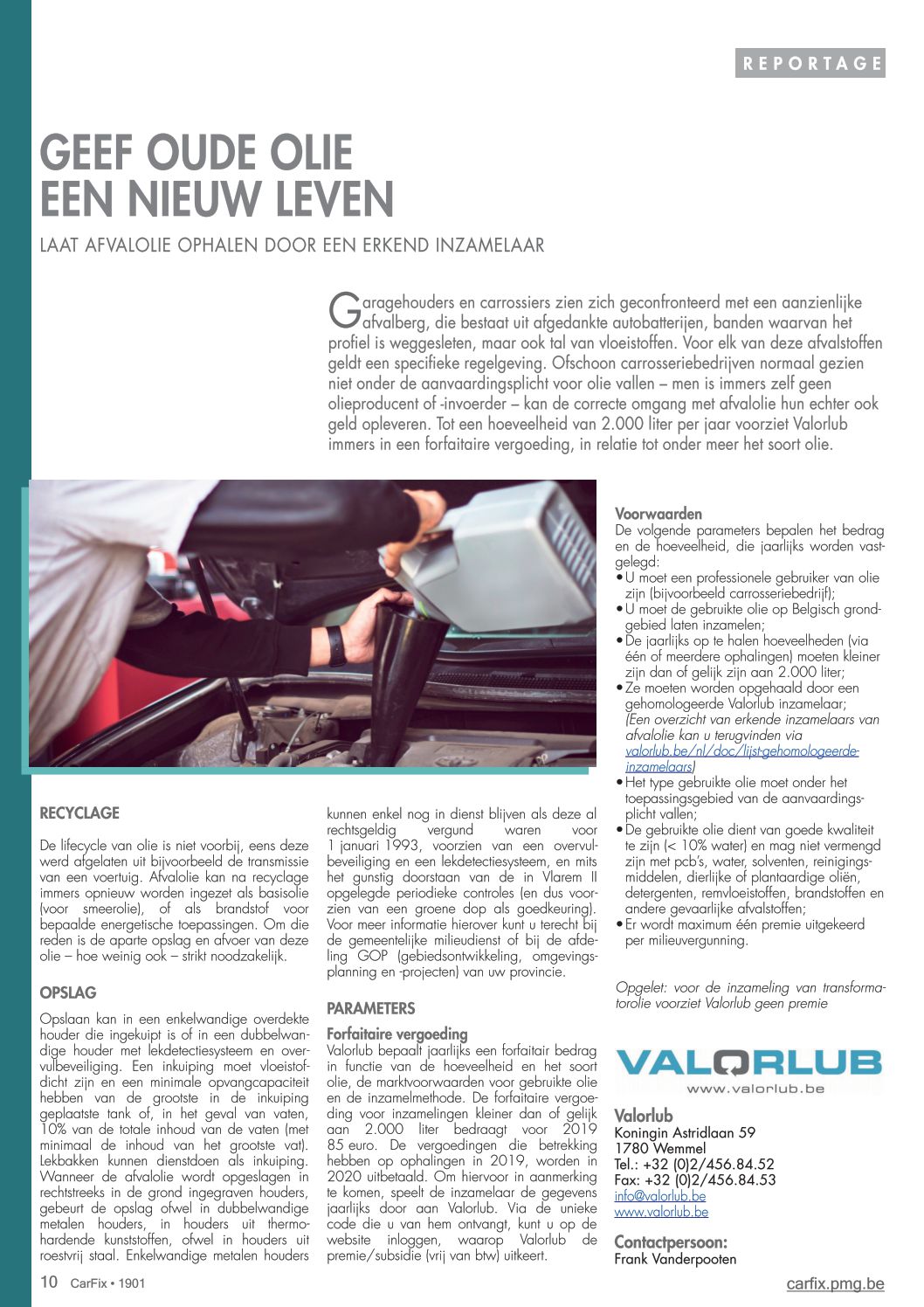 REPORTAGE

GEEF OUDE OLIE EEN NIEUW LEVEN

LAAT AFVALOLIE OPHALEN DOOR EEN ERKEND INZAMELAAR

Garagehouders en carrossiers zien zich geconfronteerd met een aanzienlijke afvalberg, die bestaat uit afgedankte autobatterijen, banden waarvan het profiel is weggesleten, maar ook tal van vloeistoffen. Voor elk van deze afvalstoffen geldt een specifieke regelgeving. Ofschoon carrosseriebedrijven normaal gezien niet onder de aanvaardingsplicht voor olie vallen – men is immers zelf geen olieproducent of -invoerder – kan de correcte omgang met afvalolie hun echter ook geld opleveren. Tot een hoeveelheid van 2.000 liter per jaar voorziet Valorlub immers in een forfaitaire vergoeding, in relatie tot onder meer het soort olie.

RECYCLAGE

De lifecycle van olie is niet voorbij, eens deze werd afgelaten uit bijvoorbeeld de transmissie van een voertuig. Afvalolie kan na recyclage immers opnieuw worden ingezet als basisolie (voor smeerolie), of als brandstof voor bepaalde energetische toepassingen. Om die reden is de aparte opslag en afvoer van deze olie – hoe weinig ook – strikt noodzakelijk.

OPSLAG

Opslaan kan in een enkelwandige overdekte houder die ingekuipt is of in een dubbelwandige houder met lekdetectiesysteem en overvulbeveiliging. Een inkuiping moet vloeistofdicht zijn en een minimale opvangcapaciteit hebben van de grootste in de inkuiping geplaatste tank of, in het geval van vaten, 10% van de totale inhoud van de vaten (met minimaal de inhoud van het grootste vat). Lekbakken kunnen dienstdoen als inkuiping. Wanneer de afvalolie wordt opgeslagen in rechtstreeks in de grond ingegraven houders, gebeurt de opslag ofwel in dubbelwandige metalen houders, in houders uit thermohardende kunststoffen, ofwel in houders uit roestvrij staal. Enkelwandige metalen houders kunnen enkel nog in dienst blijven als deze al rechtsgeldig vergund waren voor 1 januari 1993, voorzien van een overvulbeveiliging en een lekdetectiesysteem, en mits het gunstig doorstaan van de in Vlarem II opgelegde periodieke controles (en dus voorzien van een groene dop als goedkeuring). Voor meer informatie hierover kunt u terecht bij de gemeentelijke milieudienst of bij de afdeling GOP (gebiedsontwikkeling, omgevingsplanning en -projecten) van uw provincie.

PARAMETERS

Forfaitaire vergoeding
Valorlub bepaalt jaarlijks een forfaitair bedrag in functie van de hoeveelheid en het soort olie, de marktvoorwaarden voor gebruikte olie en de inzamelmethode. De forfaitaire vergoeding voor inzamelingen kleiner dan of gelijk aan 2.000 liter bedraagt voor 2019 85 euro. De vergoedingen die betrekking hebben op ophalingen in 2019, worden in 2020 uitbetaald. Om hiervoor in aanmerking te komen, speelt de inzamelaar de gegevens jaarlijks door aan Valorlub. Via de unieke code die u van hem ontvangt, kunt u op de website inloggen, waarop Valorlub de premie/subsidie (vrij van btw) uitkeert.

Voorwaarden
De volgende parameters bepalen het bedrag en de hoeveelheid, die jaarlijks worden vastgelegd:
• U moet een professionele gebruiker van olie zijn (bijvoorbeeld carrosseriebedrijf);
• U moet de gebruikte olie op Belgisch grondgebied laten inzamelen;
• De jaarlijks op te halen hoeveelheden (via één of meerdere ophalingen) moeten kleiner zijn dan of gelijk zijn aan 2.000 liter;
• Ze moeten worden opgehaald door een gehomologeerde Valorlub inzamelaar; (Een overzicht van erkende inzamelaars van afvalolie kan u terugvinden via valorlub.be/nl/doc/lijst-gehomologeerde-inzamelaars)
• Het type gebruikte olie moet onder het toepassingsgebied van de aanvaardingsplicht vallen;
• De gebruikte olie dient van goede kwaliteit te zijn (< 10% water) en mag niet vermengd zijn met pcb's, water, solventen, reinigingsmiddelen, dierlijke of plantaardige oliën, detergenten, remvloeistoffen, brandstoffen en andere gevaarlijke afvalstoffen;
• Er wordt maximum één premie uitgekeerd per milieuvergunning.

Opgelet: voor de inzameling van transformatorolie voorziet Valorlub geen premie

VALORLUB
www.valorlub.be

Valorlub
Koningin Astridlaan 59
1780 Wemmel
Tel.: +32 (0)2/456.84.52
Fax: +32 (0)2/456.84.53
info@valorlub.be
www.valorlub.be

Contactpersoon:
Frank Vanderpooten

10 CarFix • 1901

carfix.pmg.be